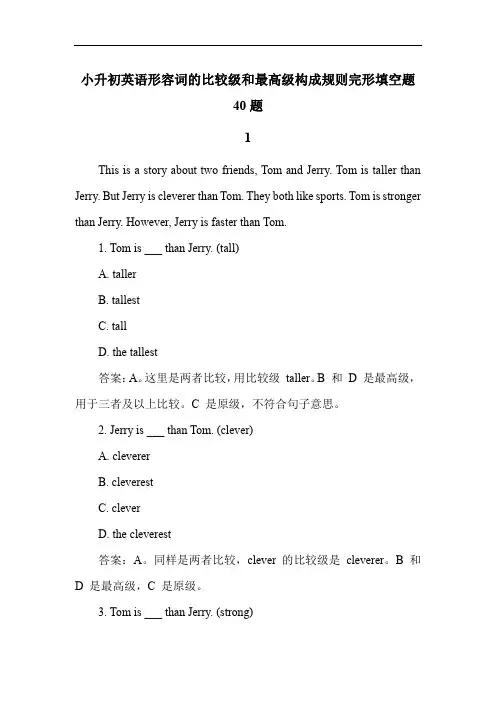 小升初英语形容词的比较级和最高级构成规则完形填空题 40 题

1

This is a story about two friends, Tom and Jerry. Tom is taller than Jerry. But Jerry is cleverer than Tom. They both like sports. Tom is stronger than Jerry. However, Jerry is faster than Tom.

1. Tom is ___ than Jerry. (tall)

A. taller

B. tallest

C. tall

D. the tallest

答案：A。这里是两者比较，用比较级 taller。B 和 D 是最高级，用于三者及以上比较。C 是原级，不符合句子意思。

2. Jerry is ___ than Tom. (clever)

A. cleverer

B. cleverest

C. clever

D. the cleverest

答案：A。同样是两者比较，clever 的比较级是 cleverer。B 和 D 是最高级，C 是原级。

3. Tom is ___ than Jerry. (strong)